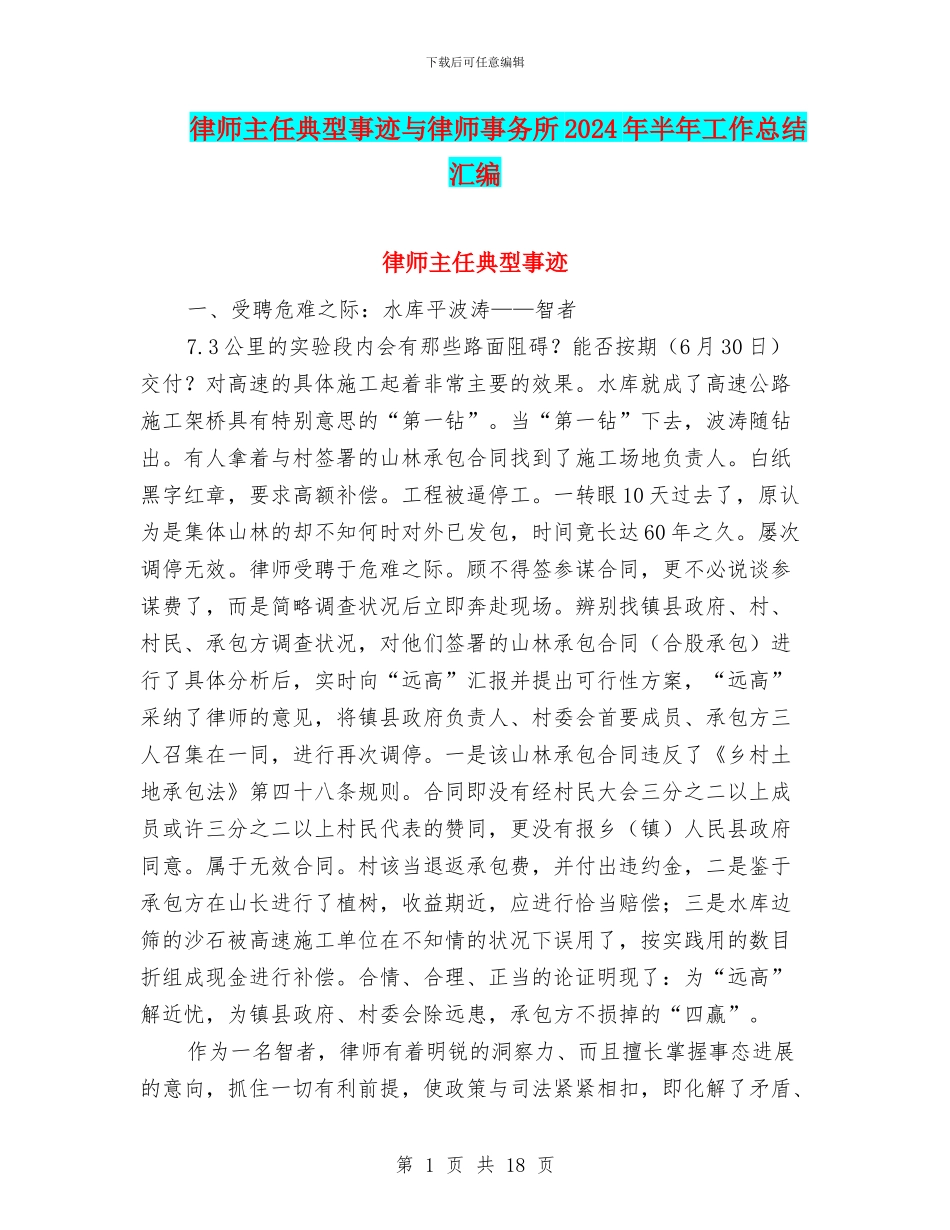 下载后可任意编辑

律师主任典型事迹与律师事务所2024年半年工作总结汇编

律师主任典型事迹

一、受聘危难之际：水库平波涛——智者

7.3公里的实验段内会有那些路面阻碍？能否按期（6月30日）交付？对高速的具体施工起着非常主要的效果。水库就成了高速公路施工架桥具有特别意思的“第一钻”。当“第一钻”下去，波涛随钻出。有人拿着与村签署的山林承包合同找到了施工场地负责人。白纸黑字红章，要求高额补偿。工程被逼停工。一转眼10天过去了，原认为是集体山林的却不知何时对外已发包，时间竟长达60年之久。屡次调停无效。律师受聘于危难之际。顾不得签参谋合同，更不必说谈参谋费了，而是简略调查状况后立即奔赴现场。辨别找镇县政府、村、村民、承包方调查状况，对他们签署的山林承包合同（合股承包）进行了具体分析后，实时向“远高”汇报并提出可行性方案，“远高”采纳了律师的意见，将镇县政府负责人、村委会首要成员、承包方三人召集在一同，进行再次调停。一是该山林承包合同违反了《乡村土地承包法》第四十八条规则。合同即没有经村民大会三分之二以上成员或许三分之二以上村民代表的赞同，更没有报乡（镇）人民县政府同意。属于无效合同。村该当退返承包费，并付出违约金，二是鉴于承包方在山长进行了植树，收益期近，应进行恰当赔偿；三是水库边筛的沙石被高速施工单位在不知情的状况下误用了，按实践用的数目折组成现金进行补偿。合情、合理、正当的论证明现了：为“远高”解近忧，为镇县政府、村委会除远患，承包方不损掉的“四赢”。

作为一名智者，律师有着明锐的洞察力、而且擅长掌握事态进展的意向，抓住一切有利前提，使政策与司法紧紧相扣，即化解了矛盾、

第 1 页 共 18 页